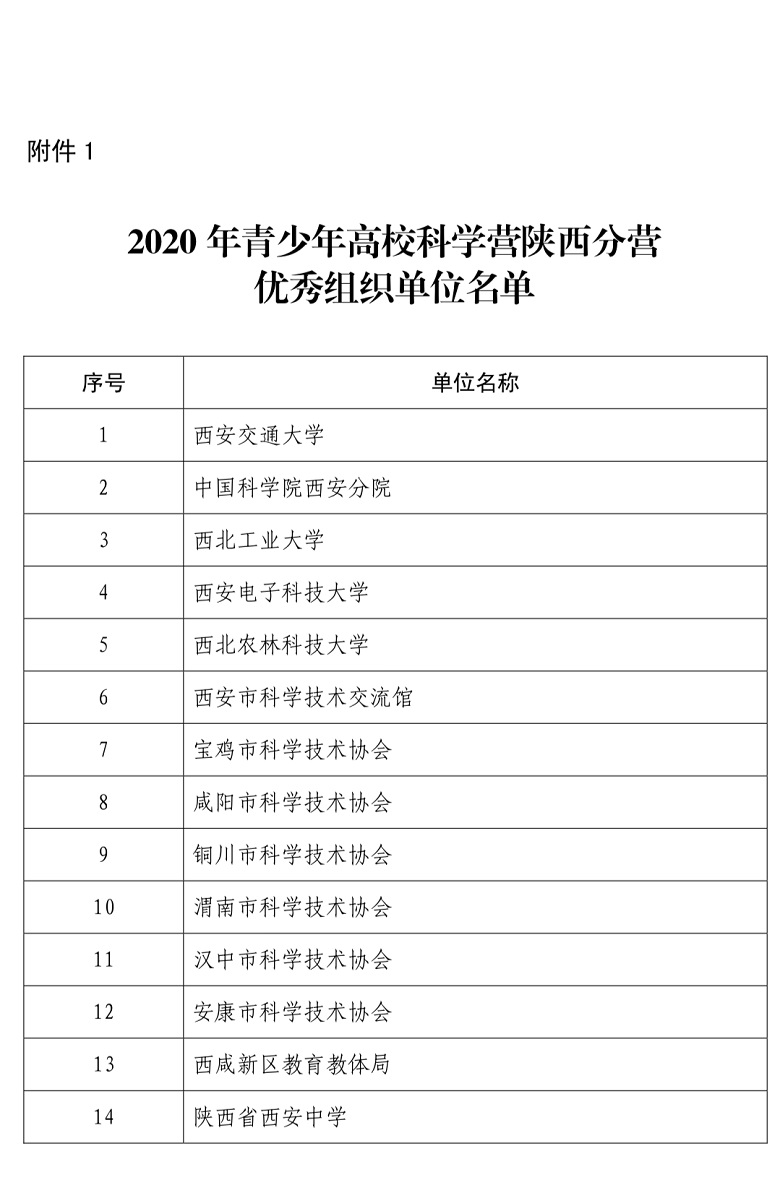 附件 1

2020 年青少年高校科学营陕西分营
优秀组织单位名单

| 序号 | 单位名称 |
|---|---|
| 1 | 西安交通大学 |
| 2 | 中国科学院西安分院 |
| 3 | 西北工业大学 |
| 4 | 西安电子科技大学 |
| 5 | 西北农林科技大学 |
| 6 | 西安市科学技术交流馆 |
| 7 | 宝鸡市科学技术协会 |
| 8 | 咸阳市科学技术协会 |
| 9 | 铜川市科学技术协会 |
| 10 | 渭南市科学技术协会 |
| 11 | 汉中市科学技术协会 |
| 12 | 安康市科学技术协会 |
| 13 | 西咸新区教育教体局 |
| 14 | 陕西省西安中学 |